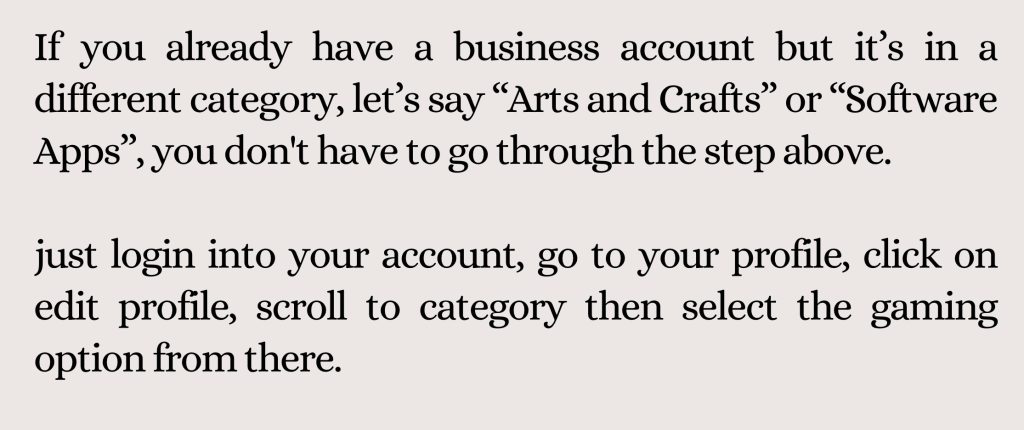 If you already have a business account but it's in a different category, let's say "Arts and Crafts" or "Software Apps", you don't have to go through the step above.

just login into your account, go to your profile, click on edit profile, scroll to category then select the gaming option from there.